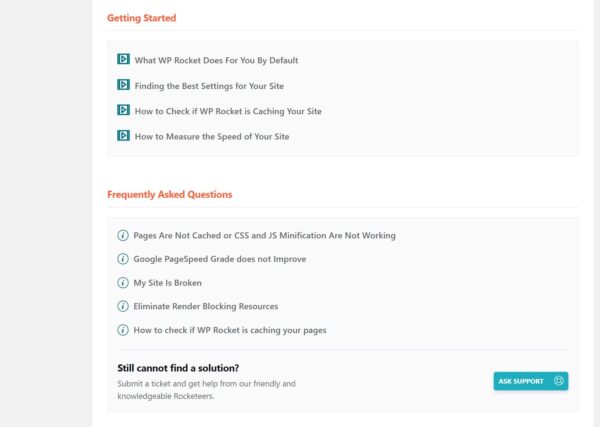 Getting Started

What WP Rocket Does For You By Default

Finding the Best Settings for Your Site

How to Check if WP Rocket is Caching Your Site

How to Measure the Speed of Your Site

Frequently Asked Questions

Pages Are Not Cached or CSS and JS Minification Are Not Working

Google PageSpeed Grade does not Improve

My Site Is Broken

Eliminate Render Blocking Resources

How to check if WP Rocket is caching your pages

Still cannot find a solution?

Submit a ticket and get help from our friendly and knowledgeable Rocketeers.

ASK SUPPORT